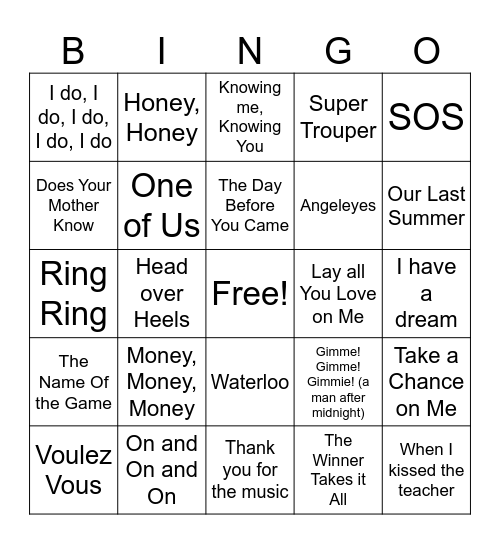 | B | I | N | G | O |
|---|---|---|---|---|
| I do, I do, I do, I do, I do | Honey, Honey | Knowing me, Knowing You | Super Trouper | SOS |
| Does Your Mother Know | One of Us | The Day Before You Came | Angeleyes | Our Last Summer |
| Ring Ring | Head over Heels | Free! | Lay all You Love on Me | I have a dream |
| The Name Of the Game | Money, Money, Money | Waterloo | Gimme! Gimme! Gimmie! (a man after midnight) | Take a Chance on Me |
| Voulez Vous | On and On and On | Thank you for the music | The Winner Takes it All | When I kissed the teacher |